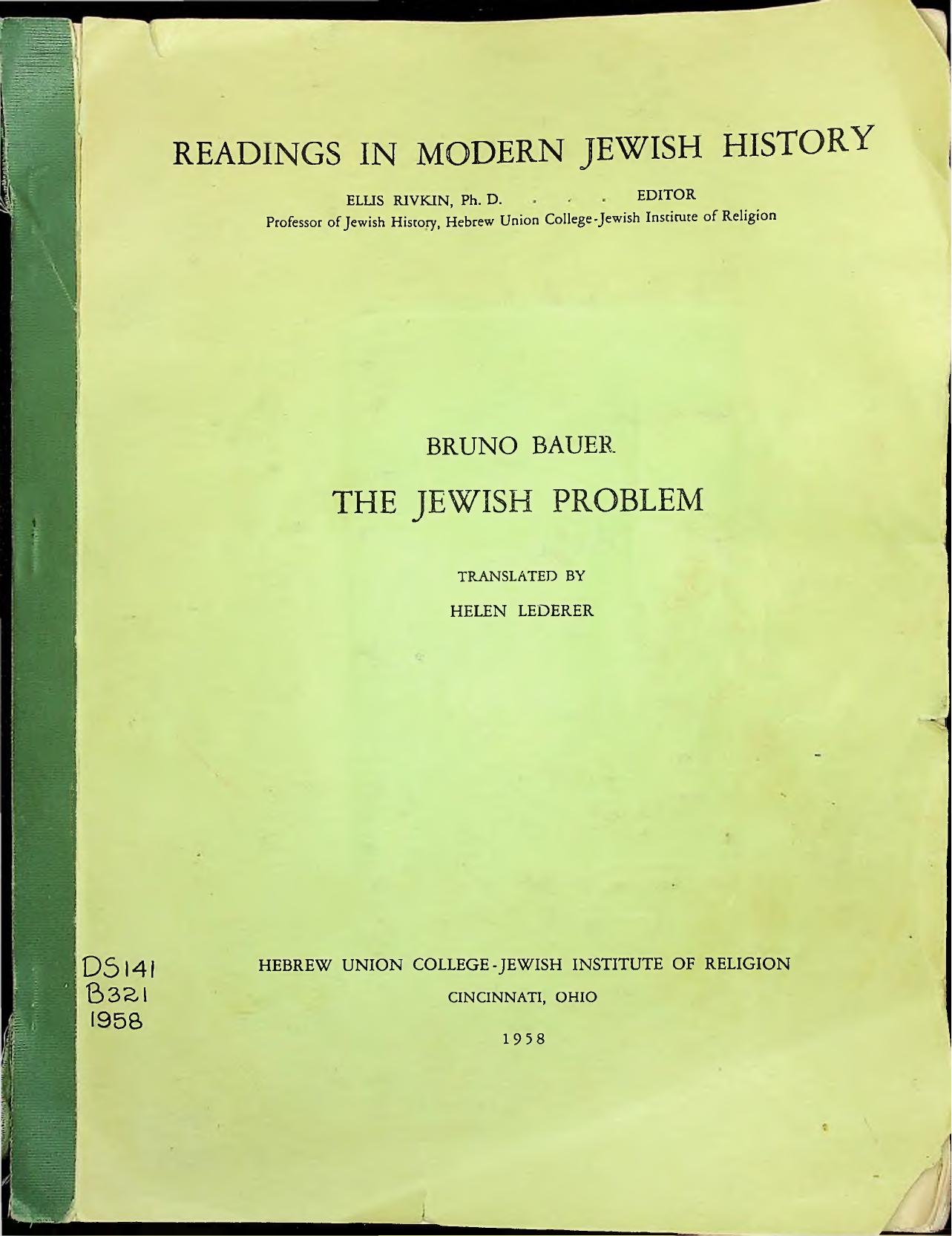 READINGS IN MODERN JEWISH HISTORY

ELLIS RIVKIN, Ph. D. . . . EDITOR
Professor of Jewish History, Hebrew Union College-Jewish Institute of Religion

BRUNO BAUER

THE JEWISH PROBLEM

TRANSLATED BY

HELEN LEDERER

DS141
B321
1958

HEBREW UNION COLLEGE-JEWISH INSTITUTE OF RELIGION

CINCINNATI, OHIO

1958